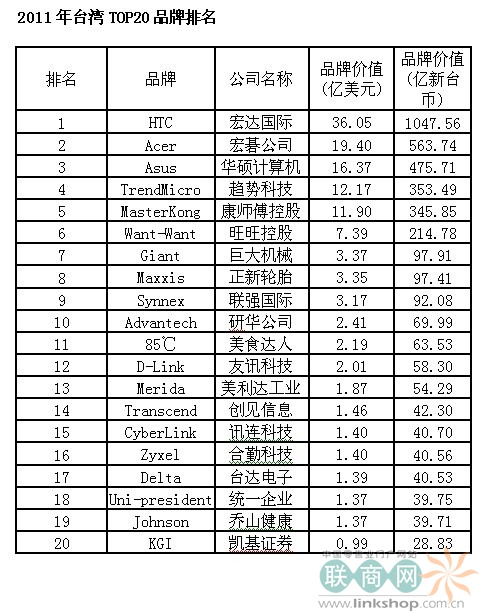 2011年台湾TOP20品牌排名

| 排名 | 品牌 | 公司名称 | 品牌价值（亿美元） | 品牌价值（亿新台币） |
|---|---|---|---|---|
| 1 | HTC | 宏达国际 | 36.05 | 1047.56 |
| 2 | Acer | 宏碁公司 | 19.40 | 563.74 |
| 3 | Asus | 华硕计算机 | 16.37 | 475.71 |
| 4 | TrendMicro | 趋势科技 | 12.17 | 353.49 |
| 5 | MasterKong | 康师傅控股 | 11.90 | 345.85 |
| 6 | Want-Want | 旺旺控股 | 7.39 | 214.78 |
| 7 | Giant | 巨大机械 | 3.37 | 97.91 |
| 8 | Maxxis | 正新轮胎 | 3.35 | 97.41 |
| 9 | Synnex | 联强国际 | 3.17 | 92.08 |
| 10 | Advantech | 研华公司 | 2.41 | 69.99 |
| 11 | 85℃ | 美食达人 | 2.19 | 63.53 |
| 12 | D-Link | 友讯科技 | 2.01 | 58.30 |
| 13 | Merida | 美利达工业 | 1.87 | 54.29 |
| 14 | Transcend | 创见信息 | 1.46 | 42.30 |
| 15 | CyberLink | 讯连科技 | 1.40 | 40.70 |
| 16 | Zyxel | 合勤科技 | 1.40 | 40.56 |
| 17 | Delta | 台达电子 | 1.39 | 40.53 |
| 18 | Uni-president | 统一企业 | 1.37 | 39.75 |
| 19 | Johnson | 乔山健康 | 1.37 | 39.71 |
| 20 | KGI | 凯基证券 | 0.99 | 28.83 |

联商网
www.linkshop.com.cn